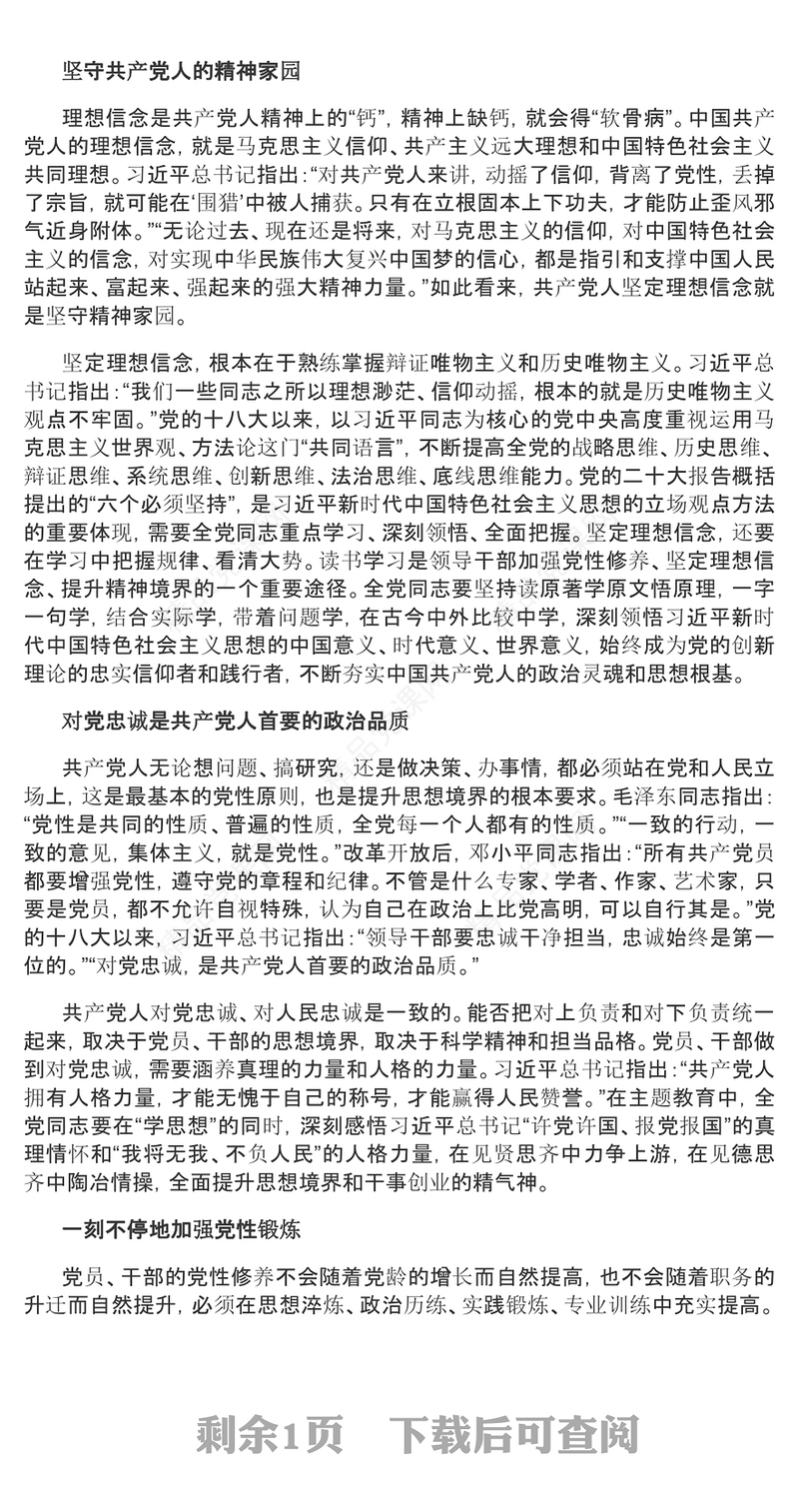 坚守共产党人的精神家园

理想信念是共产党人精神上的“钙”，精神上缺钙，就会得“软骨病”。中国共产党人的理想信念，就是马克思主义信仰、共产主义远大理想和中国特色社会主义共同理想。习近平总书记指出：“对共产党人来讲，动摇了信仰，背离了党性，丢掉了宗旨，就可能在‘围猎’中被人捕获。只有在立根固本上下功夫，才能防止歪风邪气近身附体。”“无论过去、现在还是将来，对马克思主义的信仰，对中国特色社会主义的信念，对实现中华民族伟大复兴中国梦的信心，都是指引和支撑中国人民站起来、富起来、强起来的强大精神力量。”如此看来，共产党人坚定理想信念就是坚守精神家园。

坚定理想信念，根本在于熟练掌握辩证唯物主义和历史唯物主义。习近平总书记指出：“我们一些同志之所以理想渺茫、信仰动摇，根本的就是历史唯物主义观点不牢固。”党的十八大以来，以习近平同志为核心的党中央高度重视运用马克思主义世界观、方法论这门“共同语言”，不断提高全党的战略思维、历史思维、辩证思维、系统思维、创新思维、法治思维、底线思维能力。党的二十大报告概括提出的“六个必须坚持”，是习近平新时代中国特色社会主义思想的立场观点方法的重要体现，需要全党同志重点学习、深刻领悟、全面把握。坚定理想信念，还要在学习中把握规律、看清大势。读书学习是领导干部加强党性修养、坚定理想信念、提升精神境界的一个重要途径。全党同志要坚持读原著学原文悟原理，一字一句学，结合实际学，带着问题学，在古今中外比较中学，深刻领悟习近平新时代中国特色社会主义思想的中国意义、时代意义、世界意义，始终成为党的创新理论的忠实信仰者和践行者，不断夯实中国共产党人的政治灵魂和思想根基。

对党忠诚是共产党人首要的政治品质

共产党人无论想问题、搞研究，还是做决策、办事情，都必须站在党和人民立场上，这是最基本的党性原则，也是提升思想境界的根本要求。毛泽东同志指出：“党性是共同的性质、普遍的性质，全党每一个人都有的性质。”“一致的行动，一致的意见，集体主义，就是党性。”改革开放后，邓小平同志指出：“所有共产党员都要增强党性，遵守党的章程和纪律。不管是什么专家、学者、作家、艺术家，只要是党员，都不允许自视特殊，认为自己在政治上比党高明，可以自行其是。”党的十八大以来，习近平总书记指出：“领导干部要忠诚干净担当，忠诚始终是第一位的。”“对党忠诚，是共产党人首要的政治品质。”

共产党人对党忠诚、对人民忠诚是一致的。能否把对上负责和对下负责统一起来，取决于党员、干部的思想境界，取决于科学精神和担当品格。党员、干部做到对党忠诚，需要涵养真理的力量和人格的力量。习近平总书记指出：“共产党人拥有人格力量，才能无愧于自己的称号，才能赢得人民赞誉。”在主题教育中，全党同志要在“学思想”的同时，深刻感悟习近平总书记“许党许国、报党报国”的真理情怀和“我将无我、不负人民”的人格力量，在见贤思齐中力争上游，在见德思齐中陶冶情操，全面提升思想境界和干事创业的精气神。

一刻不停地加强党性锻炼

党员、干部的党性修养不会随着党龄的增长而自然提高，也不会随着职务的升迁而自然提升，必须在思想淬炼、政治历练、实践锻炼、专业训练中充实提高。

剩余1页　下载后可查阅